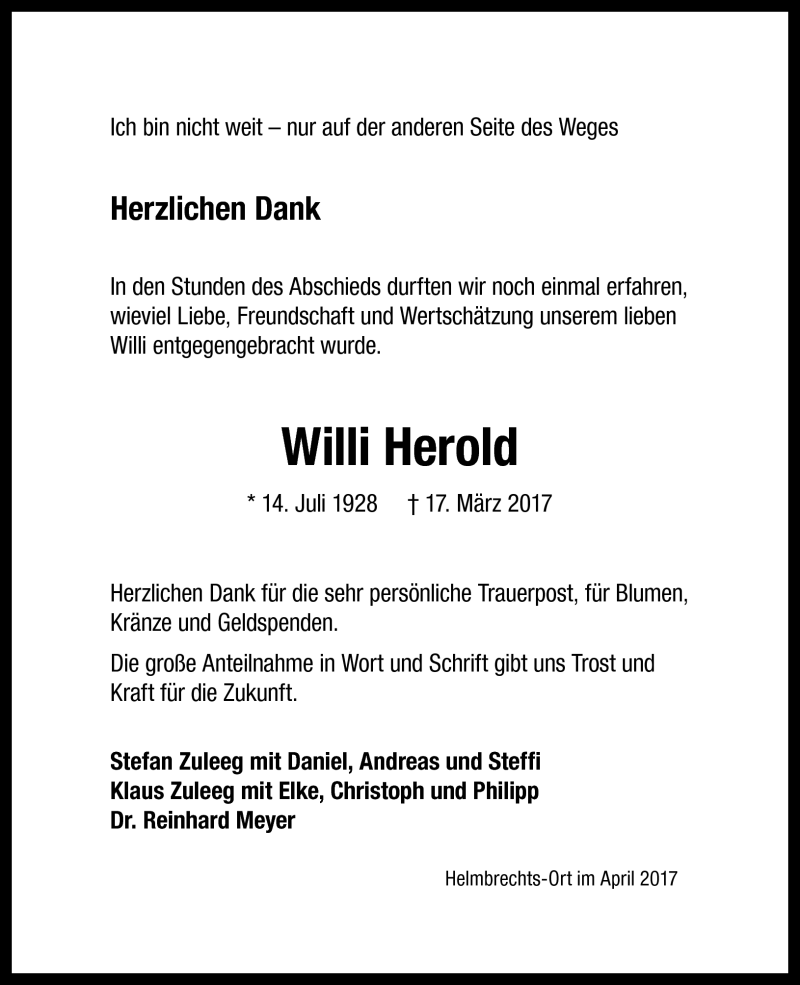 Ich bin nicht weit – nur auf der anderen Seite des Weges

Herzlichen Dank

In den Stunden des Abschieds durften wir noch einmal erfahren, wieviel Liebe, Freundschaft und Wertschätzung unserem lieben Willi entgegengebracht wurde.

Willi Herold

* 14. Juli 1928 † 17. März 2017

Herzlichen Dank für die sehr persönliche Trauerpost, für Blumen, Kränze und Geldspenden.

Die große Anteilnahme in Wort und Schrift gibt uns Trost und Kraft für die Zukunft.

Stefan Zuleeg mit Daniel, Andreas und Steffi
Klaus Zuleeg mit Elke, Christoph und Philipp
Dr. Reinhard Meyer

Helmbrechts-Ort im April 2017